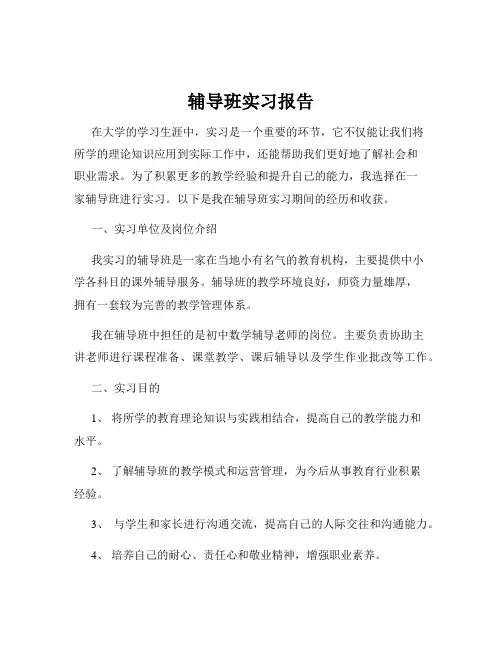 辅导班实习报告

在大学的学习生涯中，实习是一个重要的环节，它不仅能让我们将所学的理论知识应用到实际工作中，还能帮助我们更好地了解社会和职业需求。为了积累更多的教学经验和提升自己的能力，我选择在一家辅导班进行实习。以下是我在辅导班实习期间的经历和收获。

一、实习单位及岗位介绍

我实习的辅导班是一家在当地小有名气的教育机构，主要提供中小学各科目的课外辅导服务。辅导班的教学环境良好，师资力量雄厚，拥有一套较为完善的教学管理体系。

我在辅导班中担任的是初中数学辅导老师的岗位。主要负责协助主讲老师进行课程准备、课堂教学、课后辅导以及学生作业批改等工作。

二、实习目的

1、 将所学的教育理论知识与实践相结合，提高自己的教学能力和水平。

2、 了解辅导班的教学模式和运营管理，为今后从事教育行业积累经验。

3、 与学生和家长进行沟通交流，提高自己的人际交往和沟通能力。

4、 培养自己的耐心、责任心和敬业精神，增强职业素养。